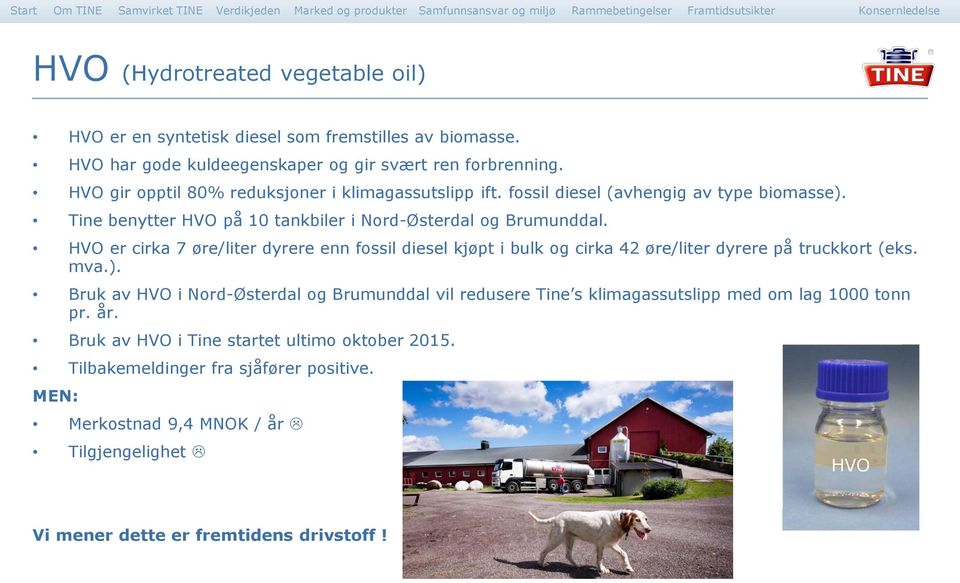 Start Om TINE Samvirket TINE Verdikjeden Marked og produkter Samfunnsansvar og miljø Rammebetingelser Framtidsutsikter Konsernledelse

HVO (Hydrotreated vegetable oil)

TINE

• HVO er en syntetisk diesel som fremstilles av biomasse.
• HVO har gode kuldeegenskaper og gir svært ren forbrenning.
• HVO gir opptil 80% reduksjoner i klimagassutslipp ift. fossil diesel (avhengig av type biomasse).
• Tine benytter HVO på 10 tankbiler i Nord-Østerdal og Brumunddal.
• HVO er cirka 7 øre/liter dyrere enn fossil diesel kjøpt i bulk og cirka 42 øre/liter dyrere på truckkort (eks. mva.).
• Bruk av HVO i Nord-Østerdal og Brumunddal vil redusere Tine's klimagassutslipp med om lag 1000 tonn pr. år.
• Bruk av HVO i Tine startet ultimo oktober 2015.
• Tilbakemeldinger fra sjåfører positive.

MEN:
• Merkostnad 9,4 MNOK / år ☹
• Tilgjengelighet ☹

Vi mener dette er fremtidens drivstoff !

HVO